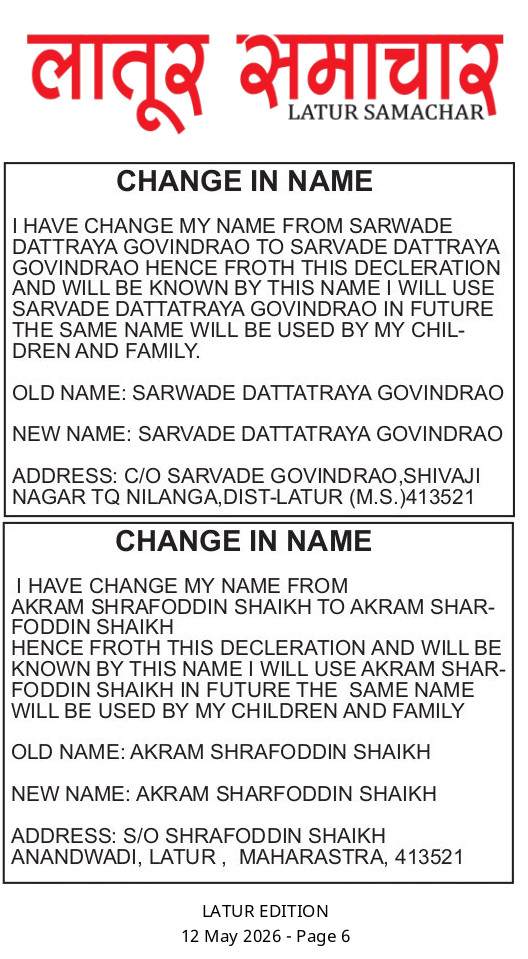 लातूर समाचार
LATUR SAMACHAR

CHANGE IN NAME

I HAVE CHANGE MY NAME FROM SARWADE DATTRAYA GOVINDRAO TO SARVADE DATTRAYA GOVINDRAO HENCE FROTH THIS DECLERATION AND WILL BE KNOWN BY THIS NAME I WILL USE SARVADE DATTATRAYA GOVINDRAO IN FUTURE THE SAME NAME WILL BE USED BY MY CHILDREN AND FAMILY.

OLD NAME: SARWADE DATTATRAYA GOVINDRAO

NEW NAME: SARVADE DATTATRAYA GOVINDRAO

ADDRESS: C/O SARVADE GOVINDRAO,SHIVAJI NAGAR TQ NILANGA,DIST-LATUR (M.S.)413521

CHANGE IN NAME

I HAVE CHANGE MY NAME FROM AKRAM SHRAFODDIN SHAIKH TO AKRAM SHARFODDIN SHAIKH
HENCE FROTH THIS DECLERATION AND WILL BE KNOWN BY THIS NAME I WILL USE AKRAM SHARFODDIN SHAIKH IN FUTURE THE SAME NAME WILL BE USED BY MY CHILDREN AND FAMILY

OLD NAME: AKRAM SHRAFODDIN SHAIKH

NEW NAME: AKRAM SHARFODDIN SHAIKH

ADDRESS: S/O SHRAFODDIN SHAIKH ANANDWADI, LATUR , MAHARASTRA, 413521

LATUR EDITION
12 May 2026 - Page 6